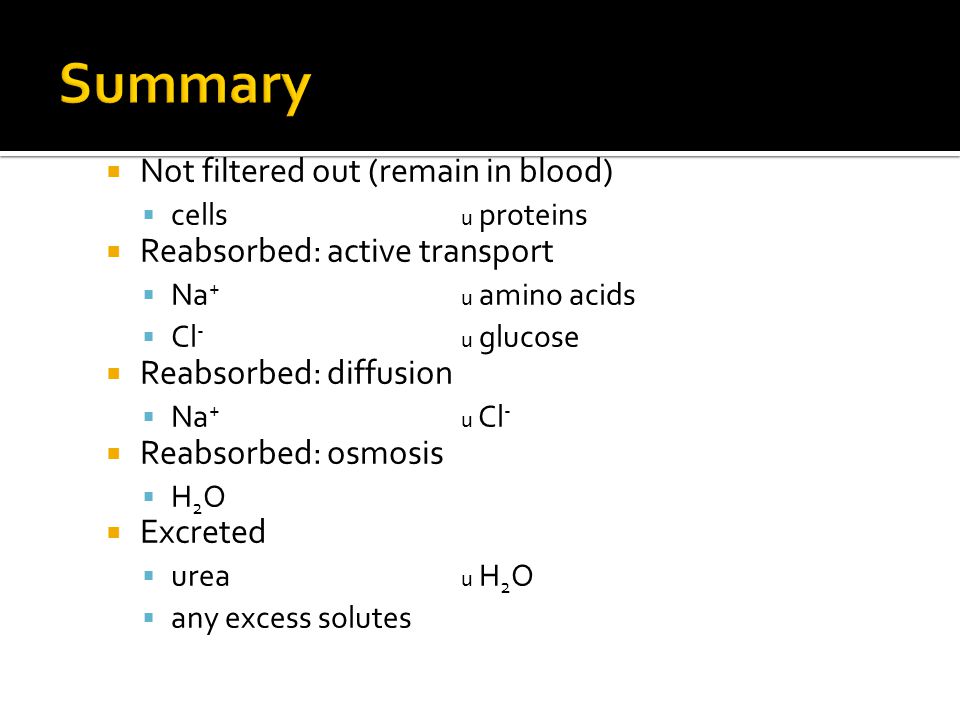 Summary

Not filtered out (remain in blood)
cells u proteins

Reabsorbed: active transport
$Na^+$ u amino acids
$Cl^-$ u glucose

Reabsorbed: diffusion
$Na^+$ u $Cl^-$

Reabsorbed: osmosis
$H_2O$

Excreted
urea u $H_2O$
any excess solutes